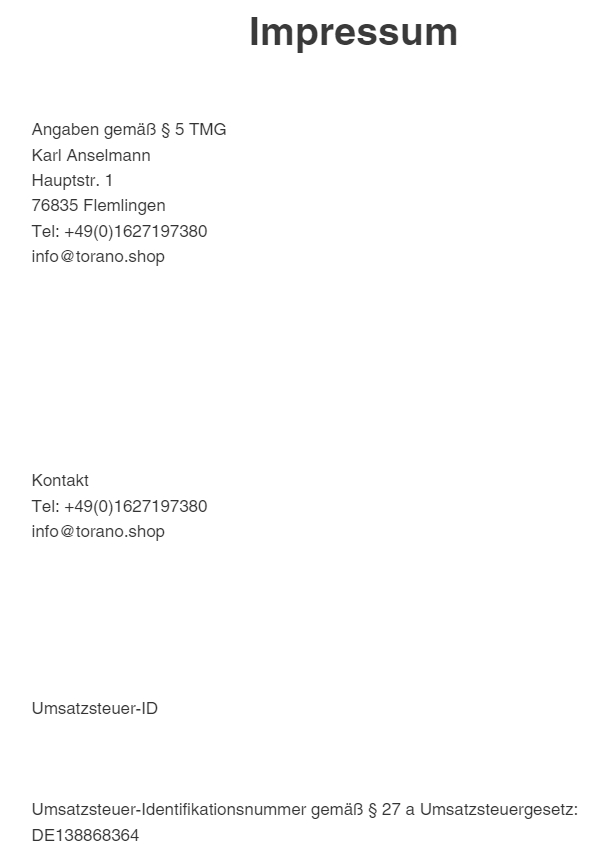 Impressum

Angaben gemäß § 5 TMG
Karl Anselmann
Hauptstr. 1
76835 Flemlingen
Tel: +49(0)1627197380
info@torano.shop

Kontakt
Tel: +49(0)1627197380
info@torano.shop

Umsatzsteuer-ID

Umsatzsteuer-Identifikationsnummer gemäß § 27 a Umsatzsteuergesetz:
DE138868364